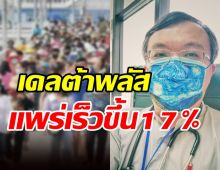 เดลต้าพลัส
แพร่เร็วขึ้น 17%